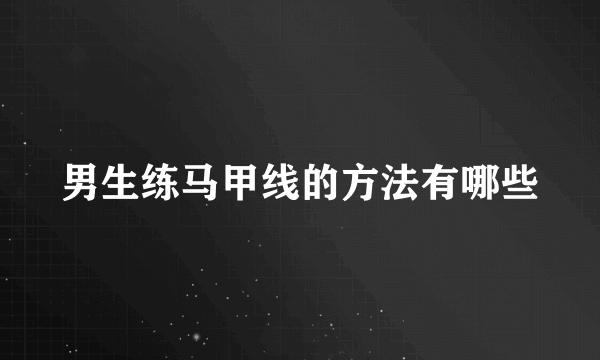 男生练马甲线的方法有哪些